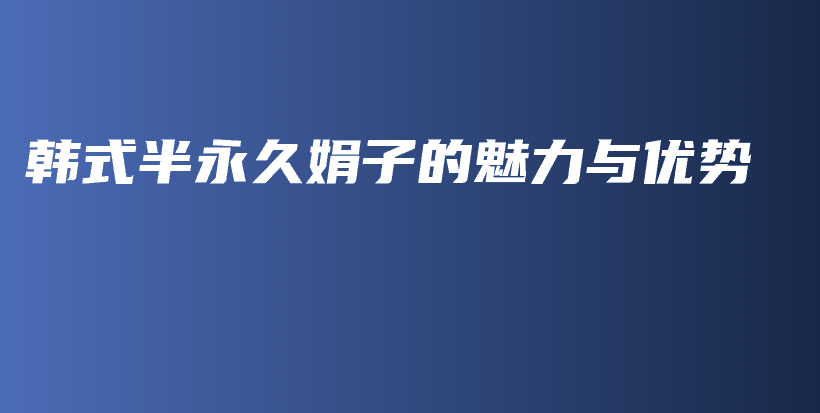 韩式半永久娟子的魅力与优势